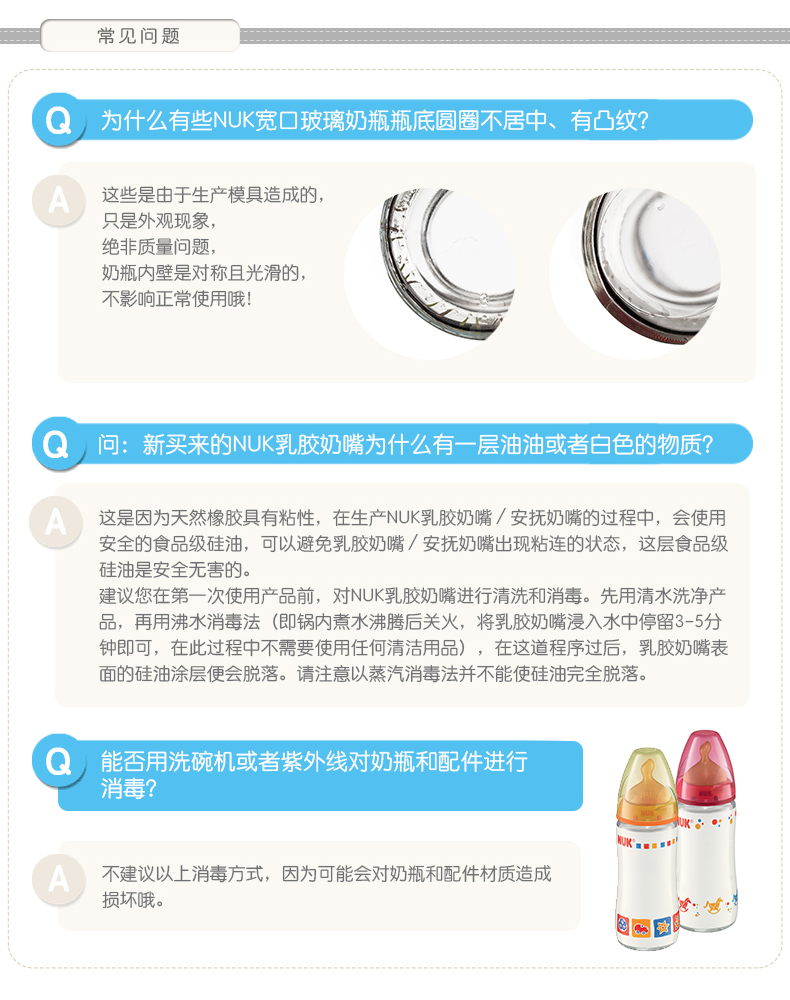 常见问题

Q 为什么有些NUK宽口玻璃奶瓶瓶底圆圈不居中、有凸纹?

A 这些是由于生产模具造成的,
只是外观现象,
绝非质量问题,
奶瓶内壁是对称且光滑的,
不影响正常使用哦!

Q 问:新买来的NUK乳胶奶嘴为什么有一层油油或者白色的物质?

A 这是因为天然橡胶具有粘性,在生产NUK乳胶奶嘴/安抚奶嘴的过程中,会使用安全的食品级硅油,可以避免乳胶奶嘴/安抚奶嘴出现粘连的状态,这层食品级硅油是安全无害的。
建议您在第一次使用产品前,对NUK乳胶奶嘴进行清洗和消毒。先用清水洗净产品,再用沸水消毒法(即锅内煮水沸腾后关火,将乳胶奶嘴浸入水中停留3-5分钟即可,在此过程中不需要使用任何清洁用品),在这道程序过后,乳胶奶嘴表面的硅油涂层便会脱落。请注意以蒸汽消毒法并不能使硅油完全脱落。

Q 能否用洗碗机或者紫外线对奶瓶和配件进行消毒?

A 不建议以上消毒方式,因为可能会对奶瓶和配件材质造成损坏哦。

NUK
NUK